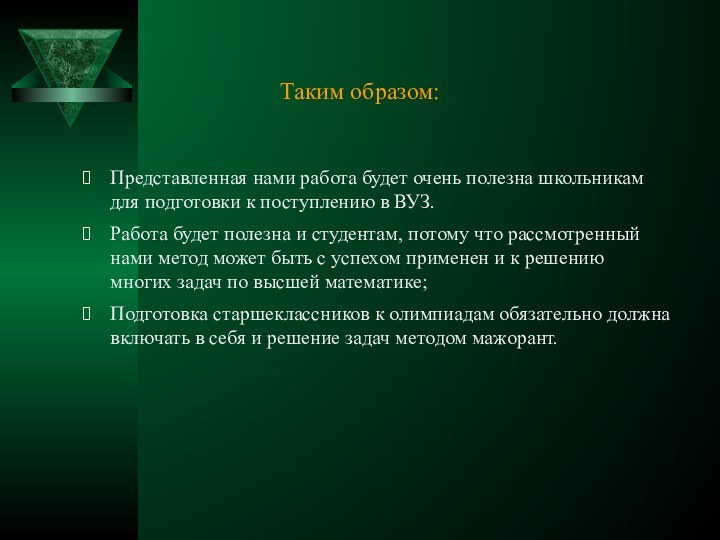 Таким образом:

Представленная нами работа будет очень полезна школьникам для подготовки к поступлению в ВУЗ.

Работа будет полезна и студентам, потому что рассмотренный нами метод может быть с успехом применен и к решению многих задач по высшей математике;

Подготовка старшеклассников к олимпиадам обязательно должна включать в себя и решение задач методом мажорант.